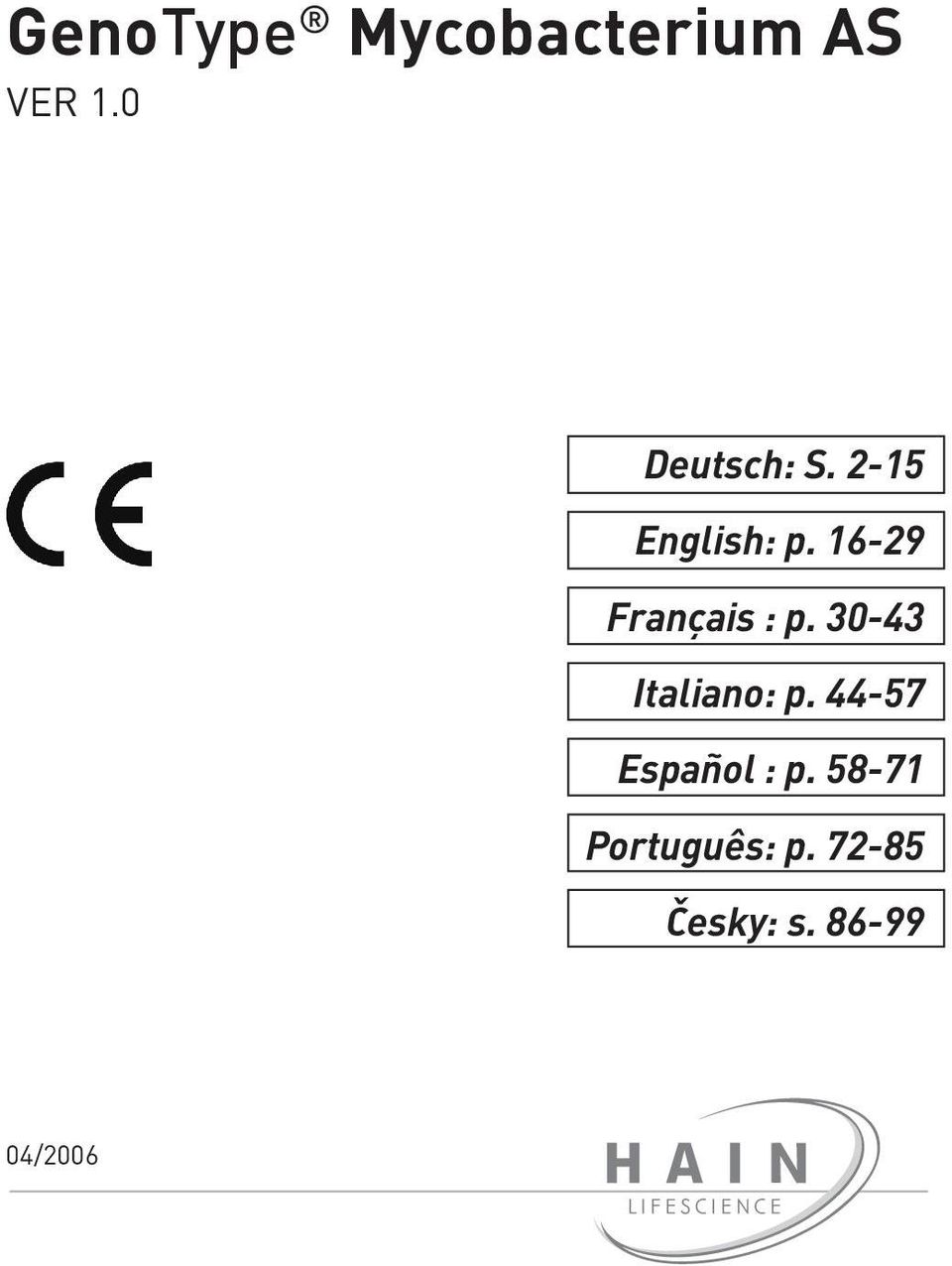 GenoType® Mycobacterium AS
VER 1.0

CE

Deutsch: S. 2-15

English: p. 16-29

Français : p. 30-43

Italiano: p. 44-57

Español : p. 58-71

Português: p. 72-85

Česky: s. 86-99

04/2006

HAIN
LIFESCIENCE